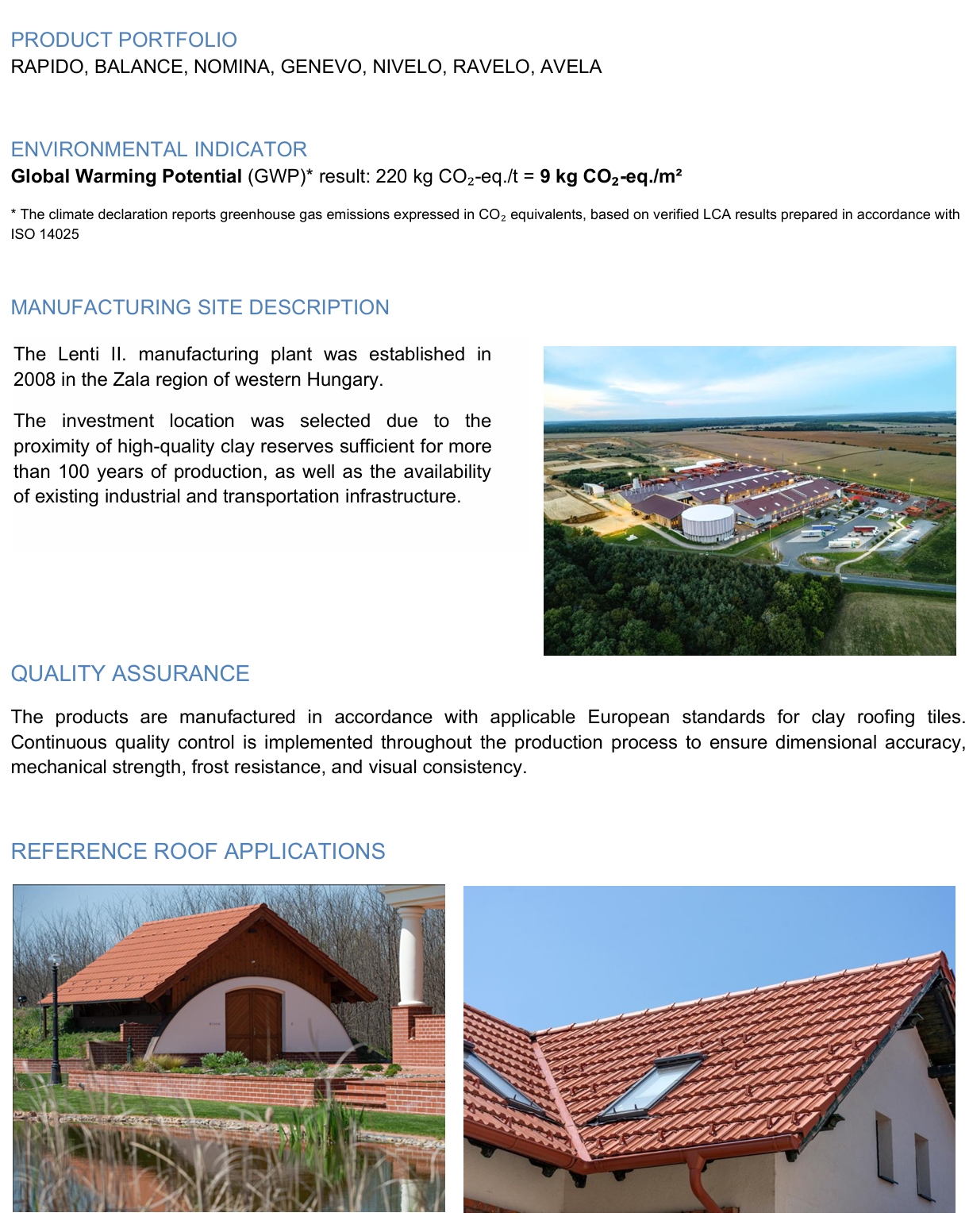 PRODUCT PORTFOLIO
RAPIDO, BALANCE, NOMINA, GENEVO, NIVELO, RAVELO, AVELA

ENVIRONMENTAL INDICATOR
Global Warming Potential (GWP)* result: 220 kg $CO_2$-eq./t = 9 kg $CO_2$-eq./m²

* The climate declaration reports greenhouse gas emissions expressed in $CO_2$ equivalents, based on verified LCA results prepared in accordance with ISO 14025

MANUFACTURING SITE DESCRIPTION

The Lenti II. manufacturing plant was established in 2008 in the Zala region of western Hungary.

The investment location was selected due to the proximity of high-quality clay reserves sufficient for more than 100 years of production, as well as the availability of existing industrial and transportation infrastructure.

QUALITY ASSURANCE

The products are manufactured in accordance with applicable European standards for clay roofing tiles. Continuous quality control is implemented throughout the production process to ensure dimensional accuracy, mechanical strength, frost resistance, and visual consistency.

REFERENCE ROOF APPLICATIONS